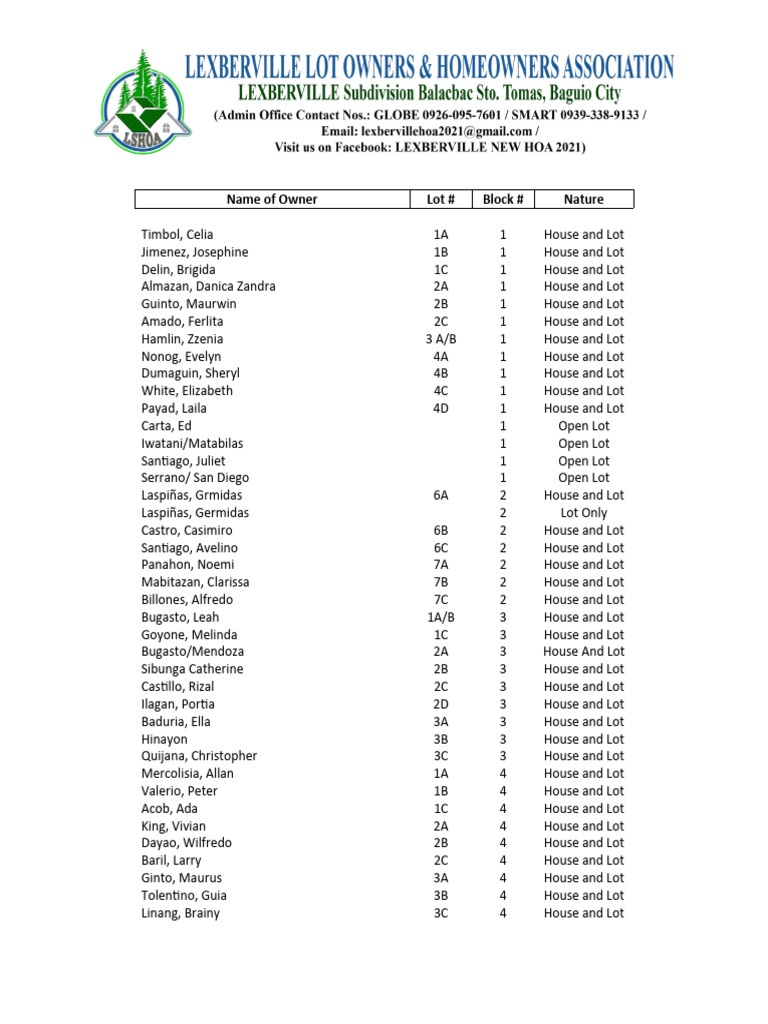 LSHOA

LEXBERVILLE LOT OWNERS & HOMEOWNERS ASSOCIATION
LEXBERVILLE Subdivision Balacbac Sto. Tomas, Baguio City
(Admin Office Contact Nos.: GLOBE 0926-095-7601 / SMART 0939-338-9133 / Email: lexbervillehoa2021@gmail.com / Visit us on Facebook: LEXBERVILLE NEW HOA 2021)

| Name of Owner | Lot # | Block # | Nature |
|---|---|---|---|
| Timbol, Celia | 1A | 1 | House and Lot |
| Jimenez, Josephine | 1B | 1 | House and Lot |
| Delin, Brigida | 1C | 1 | House and Lot |
| Almazan, Danica Zandra | 2A | 1 | House and Lot |
| Guinto, Maurwin | 2B | 1 | House and Lot |
| Amado, Ferlita | 2C | 1 | House and Lot |
| Hamlin, Zzenia | 3 A/B | 1 | House and Lot |
| Nonog, Evelyn | 4A | 1 | House and Lot |
| Dumaguin, Sheryl | 4B | 1 | House and Lot |
| White, Elizabeth | 4C | 1 | House and Lot |
| Payad, Laila | 4D | 1 | House and Lot |
| Carta, Ed | | 1 | Open Lot |
| Iwatani/Matabilas | | 1 | Open Lot |
| Santiago, Juliet | | 1 | Open Lot |
| Serrano/ San Diego | | 1 | Open Lot |
| Laspiñas, Grmidas | 6A | 2 | House and Lot |
| Laspiñas, Germidas | | 2 | Lot Only |
| Castro, Casimiro | 6B | 2 | House and Lot |
| Santiago, Avelino | 6C | 2 | House and Lot |
| Panahon, Noemi | 7A | 2 | House and Lot |
| Mabitazan, Clarissa | 7B | 2 | House and Lot |
| Billones, Alfredo | 7C | 2 | House and Lot |
| Bugasto, Leah | 1A/B | 3 | House and Lot |
| Goyone, Melinda | 1C | 3 | House and Lot |
| Bugasto/Mendoza | 2A | 3 | House And Lot |
| Sibunga Catherine | 2B | 3 | House and Lot |
| Castillo, Rizal | 2C | 3 | House and Lot |
| Ilagan, Portia | 2D | 3 | House and Lot |
| Baduria, Ella | 3A | 3 | House and Lot |
| Hinayon | 3B | 3 | House and Lot |
| Quijana, Christopher | 3C | 3 | House and Lot |
| Mercolisia, Allan | 1A | 4 | House and Lot |
| Valerio, Peter | 1B | 4 | House and Lot |
| Acob, Ada | 1C | 4 | House and Lot |
| King, Vivian | 2A | 4 | House and Lot |
| Dayao, Wilfredo | 2B | 4 | House and Lot |
| Baril, Larry | 2C | 4 | House and Lot |
| Ginto, Maurus | 3A | 4 | House and Lot |
| Tolentino, Guia | 3B | 4 | House and Lot |
| Linang, Brainy | 3C | 4 | House and Lot |